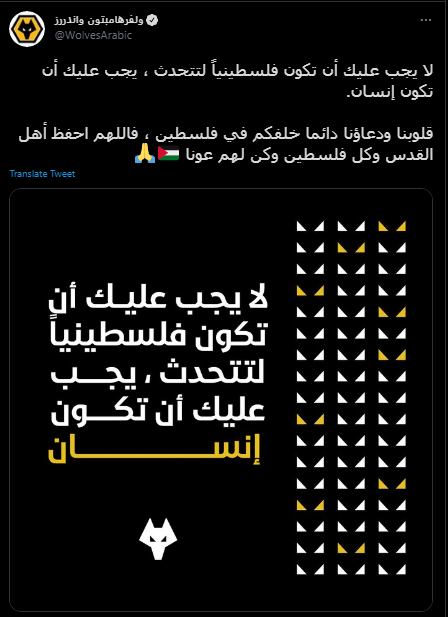 ولفرهامبتون واندررز
@WolvesArabic

لا يجب عليك أن تكون فلسطينياً لتتحدث ، يجب عليك أن تكون إنسان.

قلوبنا ودعاؤنا دائما خلفكم في فلسطين ، فاللهم احفظ أهل القدس وكل فلسطين وكن لهم عونا 🇵🇸🙏

Translate Tweet

لا يجب عليك أن تكون فلسطينياً لتتحدث ، يجب عليك أن تكون إنسان